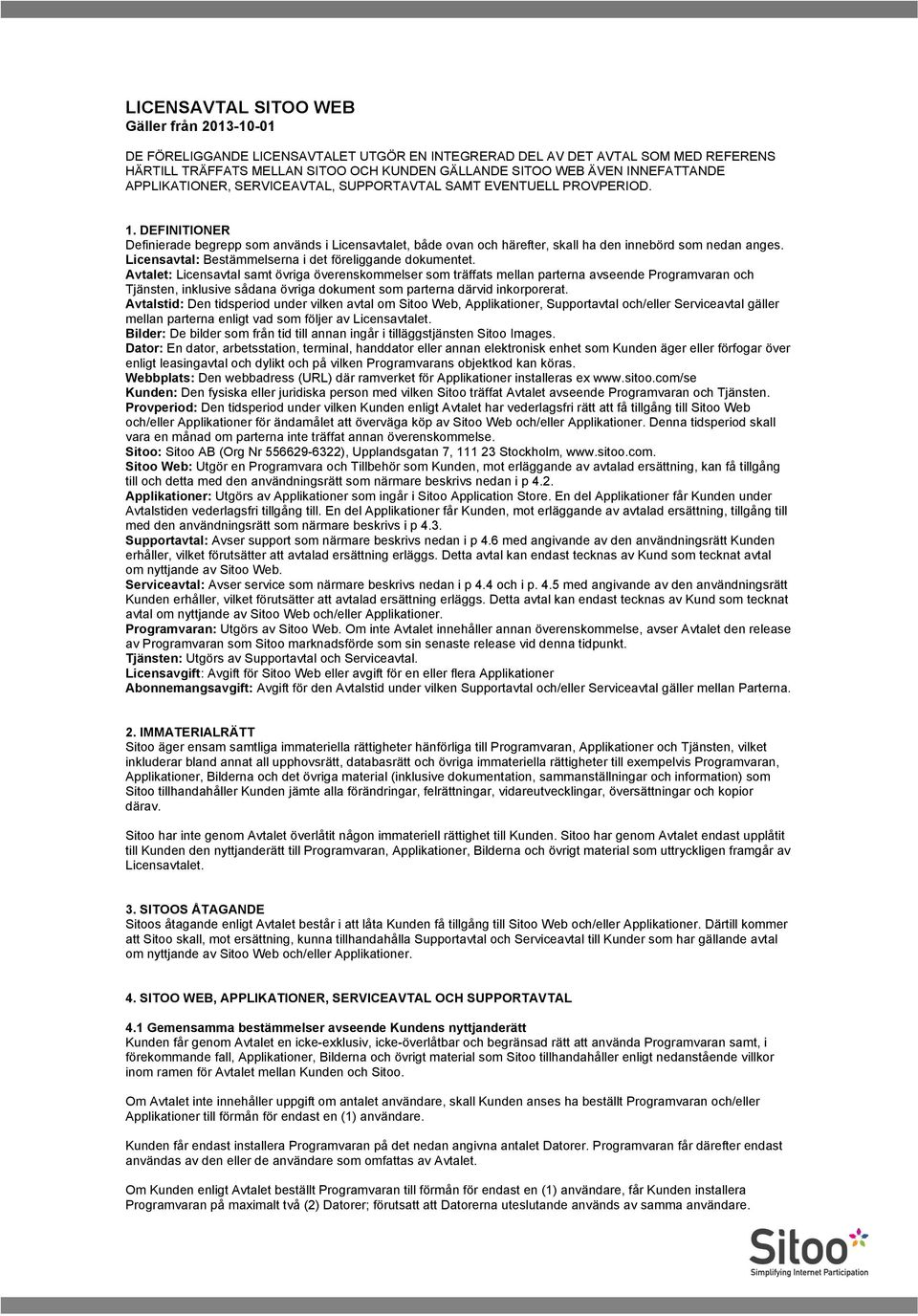 LICENSAVTAL SITOO WEB
Gäller från 2013-10-01

DE FÖRELIGGANDE LICENSAVTALET UTGÖR EN INTEGRERAD DEL AV DET AVTAL SOM MED REFERENS HÄRTILL TRÄFFATS MELLAN SITOO OCH KUNDEN GÄLLANDE SITOO WEB ÄVEN INNEFATTANDE APPLIKATIONER, SERVICEAVTAL, SUPPORTAVTAL SAMT EVENTUELL PROVPERIOD.

1. DEFINITIONER
Definierade begrepp som används i Licensavtalet, både ovan och härefter, skall ha den innebörd som nedan anges.
Licensavtal: Bestämmelserna i det föreliggande dokumentet.
Avtalet: Licensavtal samt övriga överenskommelser som träffats mellan parterna avseende Programvaran och Tjänsten, inklusive sådana övriga dokument som parterna därvid inkorporerat.
Avtalstid: Den tidsperiod under vilken avtal om Sitoo Web, Applikationer, Supportavtal och/eller Serviceavtal gäller mellan parterna enligt vad som följer av Licensavtalet.
Bilder: De bilder som från tid till annan ingår i tilläggstjänsten Sitoo Images.
Dator: En dator, arbetsstation, terminal, handdator eller annan elektronisk enhet som Kunden äger eller förfogar över enligt leasingavtal och dylikt och på vilken Programvarans objektkod kan köras.
Webbplats: Den webbadress (URL) där ramverket för Applikationer installeras ex www.sitoo.com/se
Kunden: Den fysiska eller juridiska person med vilken Sitoo träffat Avtalet avseende Programvaran och Tjänsten.
Provperiod: Den tidsperiod under vilken Kunden enligt Avtalet har vederlagsfri rätt att få tillgång till Sitoo Web och/eller Applikationer för ändamålet att överväga köp av Sitoo Web och/eller Applikationer. Denna tidsperiod skall vara en månad om parterna inte träffat annan överenskommelse.
Sitoo: Sitoo AB (Org Nr 556629-6322), Upplandsgatan 7, 111 23 Stockholm, www.sitoo.com.
Sitoo Web: Utgör en Programvara och Tillbehör som Kunden, mot erläggande av avtalad ersättning, kan få tillgång till och detta med den användningsrätt som närmare beskrivs nedan i p 4.2.
Applikationer: Utgörs av Applikationer som ingår i Sitoo Application Store. En del Applikationer får Kunden under Avtalstiden vederlagsfri tillgång till. En del Applikationer får Kunden, mot erläggande av avtalad ersättning, tillgång till med den användningsrätt som närmare beskrivs i p 4.3.
Supportavtal: Avser support som närmare beskrivs nedan i p 4.6 med angivande av den användningsrätt Kunden erhåller, vilket förutsätter att avtalad ersättning erläggs. Detta avtal kan endast tecknas av Kund som tecknat avtal om nyttjande av Sitoo Web.
Serviceavtal: Avser service som närmare beskrivs nedan i p 4.4 och i p. 4.5 med angivande av den användningsrätt Kunden erhåller, vilket förutsätter att avtalad ersättning erläggs. Detta avtal kan endast tecknas av Kund som tecknat avtal om nyttjande av Sitoo Web och/eller Applikationer.
Programvaran: Utgörs av Sitoo Web. Om inte Avtalet innehåller annan överenskommelse, avser Avtalet den release av Programvaran som Sitoo marknadsförde som sin senaste release vid denna tidpunkt.
Tjänsten: Utgörs av Supportavtal och Serviceavtal.
Licensavgift: Avgift för Sitoo Web eller avgift för en eller flera Applikationer
Abonnemangsavgift: Avgift för den Avtalstid under vilken Supportavtal och/eller Serviceavtal gäller mellan Parterna.

2. IMMATERIALRÄTT
Sitoo äger ensam samtliga immateriella rättigheter hänförliga till Programvaran, Applikationer och Tjänsten, vilket inkluderar bland annat all upphovsrätt, databasrätt och övriga immateriella rättigheter till exempelvis Programvaran, Applikationer, Bilderna och det övriga material (inklusive dokumentation, sammanställningar och information) som Sitoo tillhandahåller Kunden jämte alla förändringar, felrättningar, vidareutvecklingar, översättningar och kopior därav.

Sitoo har inte genom Avtalet överlåtit någon immateriell rättighet till Kunden. Sitoo har genom Avtalet endast upplåtit till Kunden den nyttjanderätt till Programvaran, Applikationer, Bilderna och övrigt material som uttryckligen framgår av Licensavtalet.

3. SITOOS ÅTAGANDE
Sitoos åtagande enligt Avtalet består i att låta Kunden få tillgång till Sitoo Web och/eller Applikationer. Därtill kommer att Sitoo skall, mot ersättning, kunna tillhandahålla Supportavtal och Serviceavtal till Kunder som har gällande avtal om nyttjande av Sitoo Web och/eller Applikationer.

4. SITOO WEB, APPLIKATIONER, SERVICEAVTAL OCH SUPPORTAVTAL

4.1 Gemensamma bestämmelser avseende Kundens nyttjanderätt
Kunden får genom Avtalet en icke-exklusiv, icke-överlåtbar och begränsad rätt att använda Programvaran samt, i förekommande fall, Applikationer, Bilderna och övrigt material som Sitoo tillhandahåller enligt nedanstående villkor inom ramen för Avtalet mellan Kunden och Sitoo.

Om Avtalet inte innehåller uppgift om antalet användare, skall Kunden anses ha beställt Programvaran och/eller Applikationer till förmån för endast en (1) användare.

Kunden får endast installera Programvaran på det nedan angivna antalet Datorer. Programvaran får därefter endast användas av den eller de användare som omfattas av Avtalet.

Om Kunden enligt Avtalet beställt Programvaran till förmån för endast en (1) användare, får Kunden installera Programvaran på maximalt två (2) Datorer; förutsatt att Datorerna uteslutande används av samma användare.

Sitoo
Simplifying Internet Participation